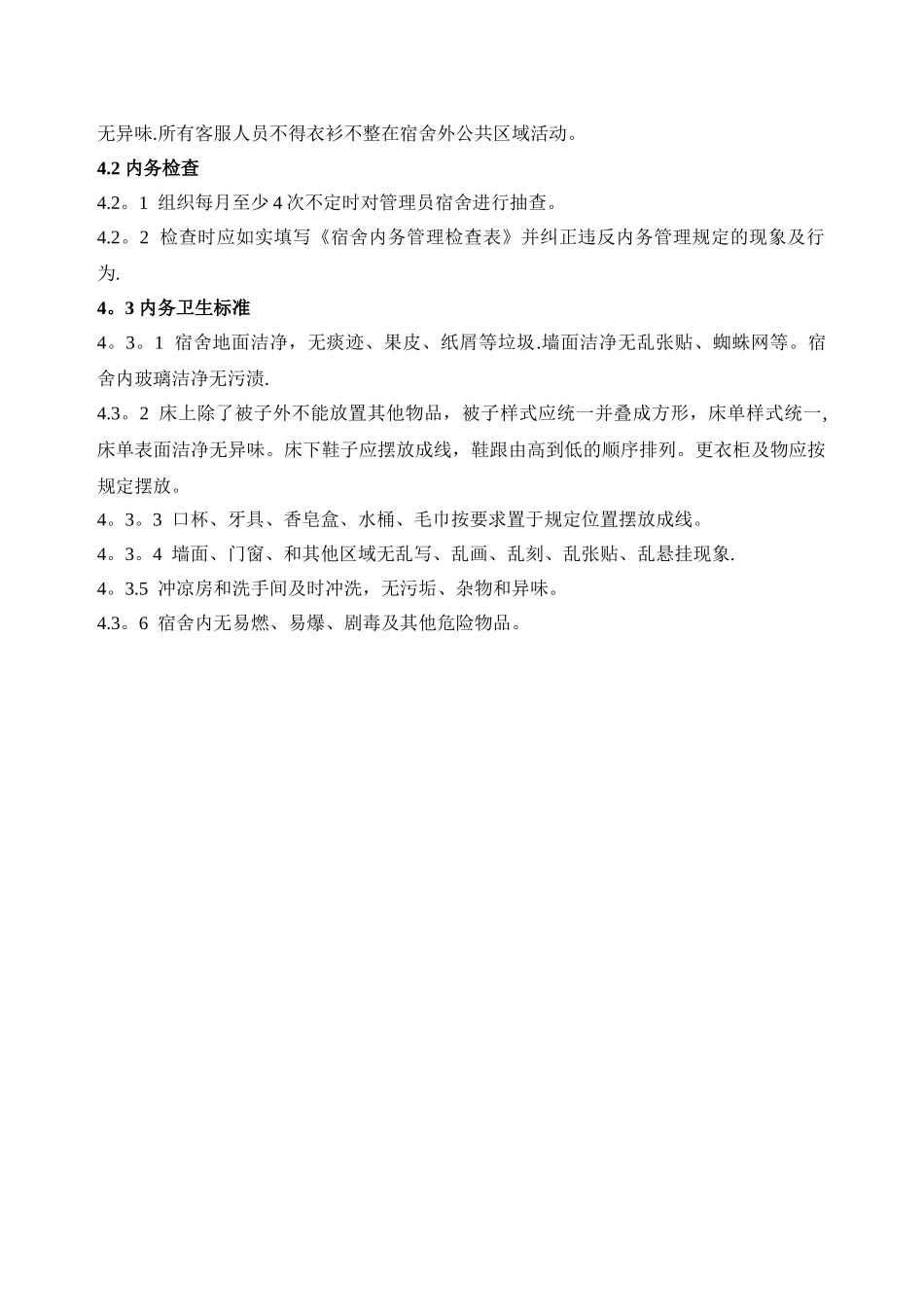 无异味.所有客服人员不得衣衫不整在宿舍外公共区域活动。

4.2 内务检查

4.2。1 组织每月至少 4 次不定时对管理员宿舍进行抽查。

4.2。2 检查时应如实填写《宿舍内务管理检查表》并纠正违反内务管理规定的现象及行为.

4。3 内务卫生标准

4。3。1 宿舍地面洁净，无痰迹、果皮、纸屑等垃圾.墙面洁净无乱张贴、蜘蛛网等。宿舍内玻璃洁净无污渍.

4.3。2 床上除了被子外不能放置其他物品，被子样式应统一并叠成方形，床单样式统一,床单表面洁净无异味。床下鞋子应摆放成线，鞋跟由高到低的顺序排列。更衣柜及物应按规定摆放。

4。3。3 口杯、牙具、香皂盒、水桶、毛巾按要求置于规定位置摆放成线。

4。3。4 墙面、门窗、和其他区域无乱写、乱画、乱刻、乱张贴、乱悬挂现象.

4。3.5 冲凉房和洗手间及时冲洗，无污垢、杂物和异味。

4.3。6 宿舍内无易燃、易爆、剧毒及其他危险物品。